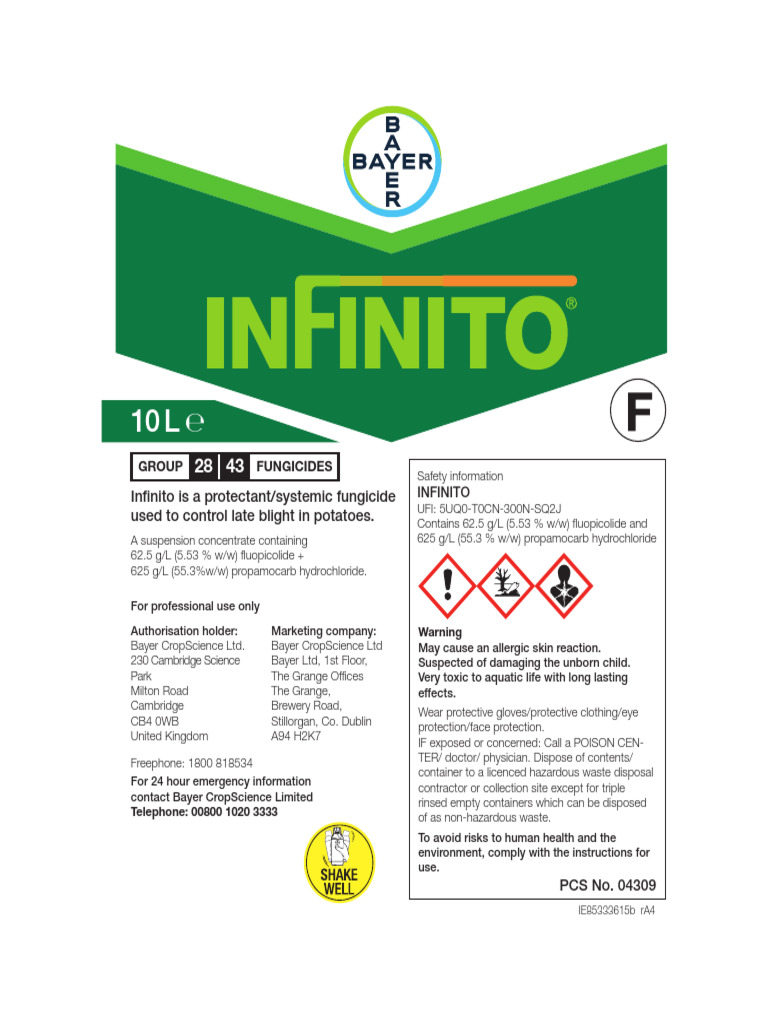 BAYER
BAYER

INFINITO®

10 L ℮

F

GROUP 28 43 FUNGICIDES

Infinito is a protectant/systemic fungicide used to control late blight in potatoes.

A suspension concentrate containing 62.5 g/L (5.53 % w/w) fluopicolide + 625 g/L (55.3%w/w) propamocarb hydrochloride.

For professional use only

Authorisation holder:
Bayer CropScience Ltd.
230 Cambridge Science Park
Milton Road
Cambridge
CB4 0WB
United Kingdom

Marketing company:
Bayer CropScience Ltd
Bayer Ltd, 1st Floor,
The Grange Offices
The Grange,
Brewery Road,
Stillorgan, Co. Dublin
A94 H2K7

Freephone: 1800 818534

For 24 hour emergency information contact Bayer CropScience Limited
Telephone: 00800 1020 3333

SHAKE WELL

Safety information
INFINITO
UFI: 5UQ0-T0CN-300N-SQ2J
Contains 62.5 g/L (5.53 % w/w) fluopicolide and 625 g/L (55.3 % w/w) propamocarb hydrochloride

Warning
May cause an allergic skin reaction.
Suspected of damaging the unborn child.
Very toxic to aquatic life with long lasting effects.

Wear protective gloves/protective clothing/eye protection/face protection.
IF exposed or concerned: Call a POISON CENTER/ doctor/ physician. Dispose of contents/ container to a licenced hazardous waste disposal contractor or collection site except for triple rinsed empty containers which can be disposed of as non-hazardous waste.

To avoid risks to human health and the environment, comply with the instructions for use.

PCS No. 04309

IE85333615b rA4